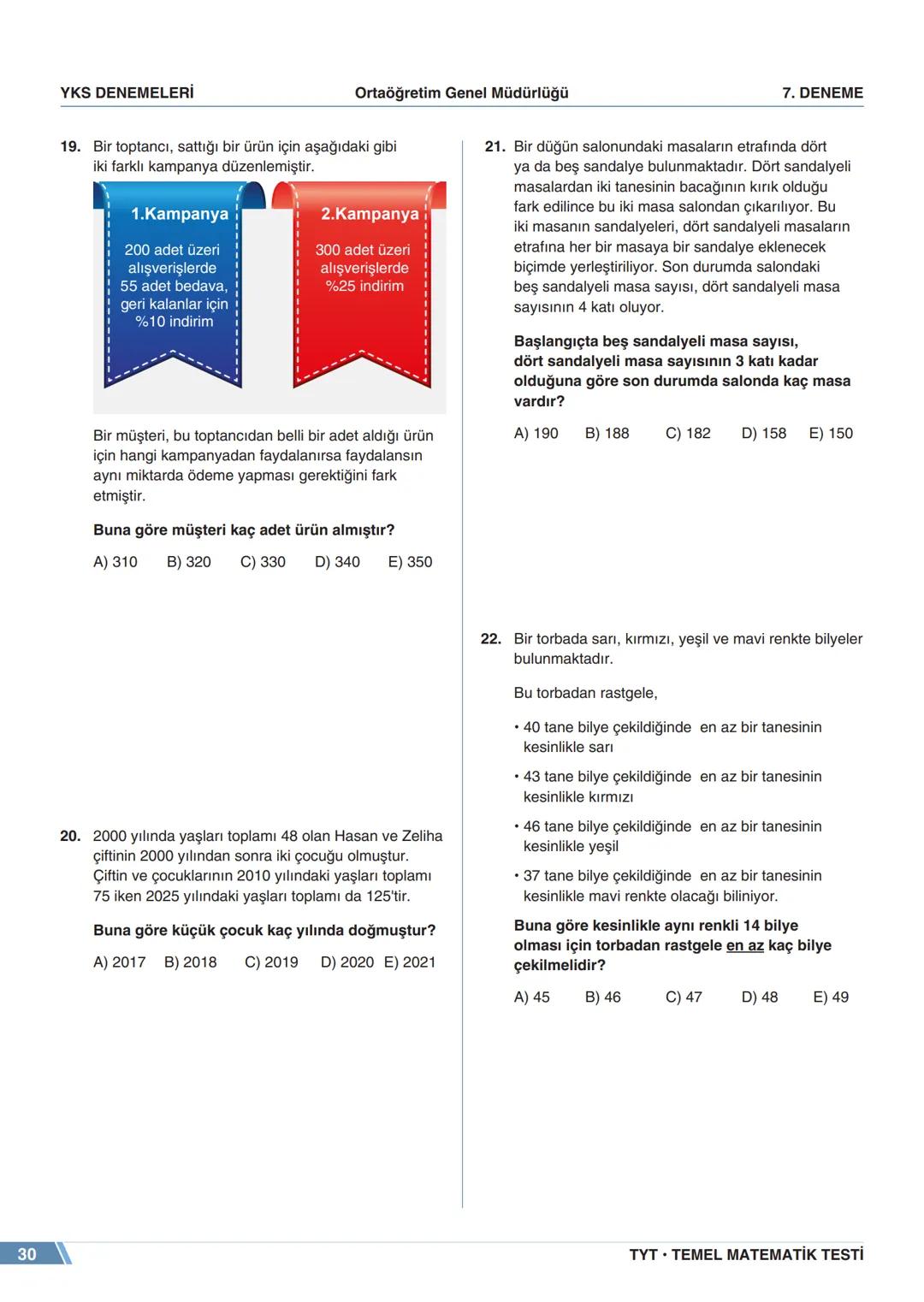 YKS DENEMELERİ Ortaöğretim Genel Müdürlüğü 7. DENEME

19. Bir toptancı, sattığı bir ürün için aşağıdaki gibi iki farklı kampanya düzenlemiştir.

1.Kampanya

200 adet üzeri alışverişlerde 55 adet bedava, geri kalanlar için %10 indirim

2.Kampanya

300 adet üzeri alışverişlerde %25 indirim

Bir müşteri, bu toptancıdan belli bir adet aldığı ürün için hangi kampanyadan faydalanırsa faydalansın aynı miktarda ödeme yapması gerektiğini fark etmiştir.

Buna göre müşteri kaç adet ürün almıştır?

A) 310 B) 320 C) 330 D) 340 E) 350

20. 2000 yılında yaşları toplamı 48 olan Hasan ve Zeliha çiftinin 2000 yılından sonra iki çocuğu olmuştur. Çiftin ve çocuklarının 2010 yılındaki yaşları toplamı 75 iken 2025 yılındaki yaşları toplamı da 125'tir.

Buna göre küçük çocuk kaç yılında doğmuştur?

A) 2017 B) 2018 C) 2019 D) 2020 E) 2021

21. Bir düğün salonundaki masaların etrafında dört ya da beş sandalye bulunmaktadır. Dört sandalyeli masalardan iki tanesinin bacağının kırık olduğu fark edilince bu iki masa salondan çıkarılıyor. Bu iki masanın sandalyeleri, dört sandalyeli masaların etrafına her bir masaya bir sandalye eklenecek biçimde yerleştiriliyor. Son durumda salondaki beş sandalyeli masa sayısı, dört sandalyeli masa sayısının 4 katı oluyor.

Başlangıçta beş sandalyeli masa sayısı, dört sandalyeli masa sayısının 3 katı kadar olduğuna göre son durumda salonda kaç masa vardır?

A) 190 B) 188 C) 182 D) 158 E) 150

22. Bir torbada sarı, kırmızı, yeşil ve mavi renkte bilyeler bulunmaktadır.

Bu torbadan rastgele,

• 40 tane bilye çekildiğinde en az bir tanesinin kesinlikle sarı

• 43 tane bilye çekildiğinde en az bir tanesinin kesinlikle kırmızı

• 46 tane bilye çekildiğinde en az bir tanesinin kesinlikle yeşil

• 37 tane bilye çekildiğinde en az bir tanesinin kesinlikle mavi renkte olacağı biliniyor.

Buna göre kesinlikle aynı renkli 14 bilye olması için torbadan rastgele en az kaç bilye çekilmelidir?

A) 45 B) 46 C) 47 D) 48 E) 49

30 TYT • TEMEL MATEMATİK TESTİ